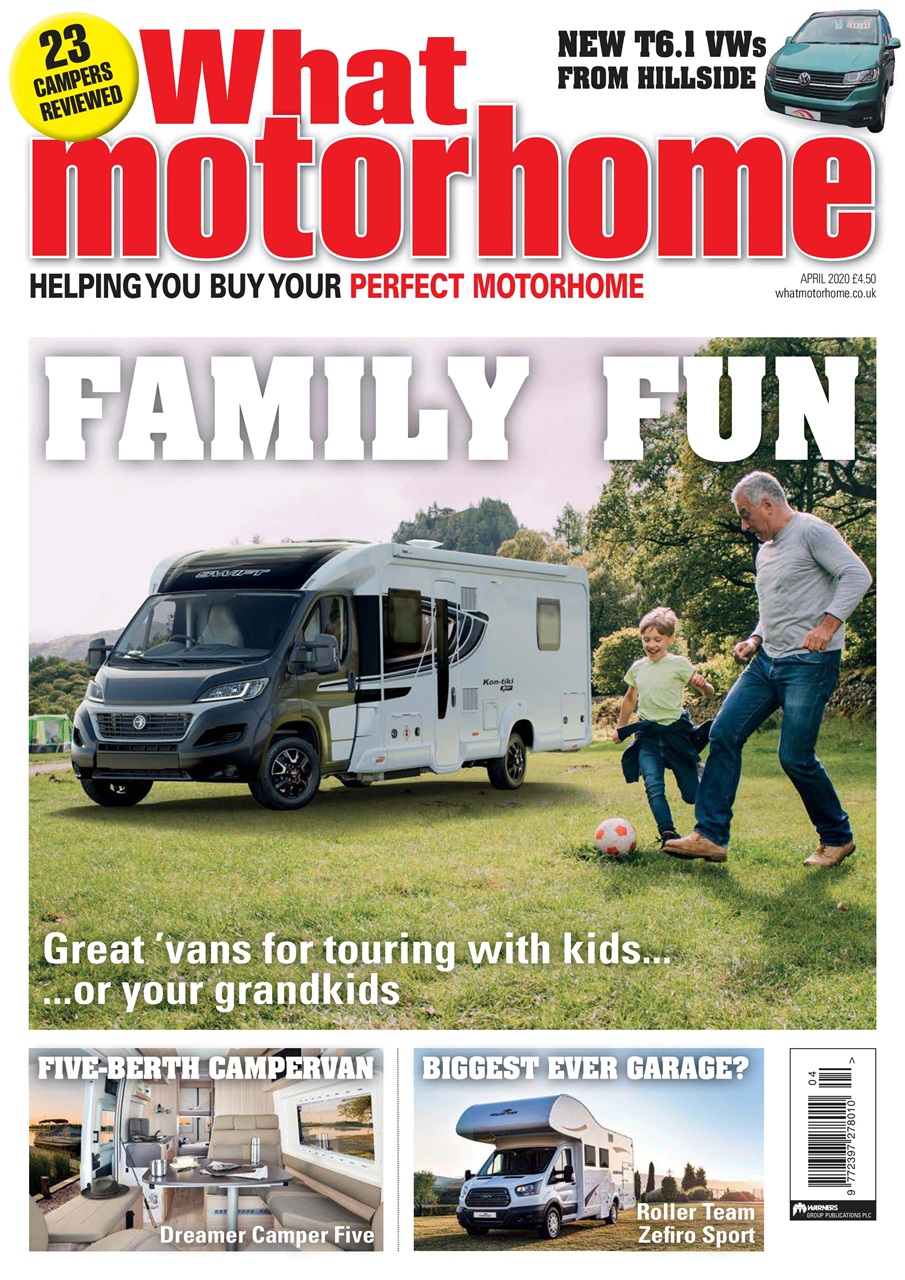 23 CAMPERS REVIEWED

What motorhome

NEW T6.1 VWs FROM HILLSIDE

HELPING YOU BUY YOUR PERFECT MOTORHOME

APRIL 2020 £4.50
whatmotorhome.co.uk

FAMILY FUN

SWIFT

Kon-tiki

Great 'vans for touring with kids... ...or your grandkids

FIVE-BERTH CAMPERVAN

Dreamer Camper Five

BIGGEST EVER GARAGE?

Roller Team Zefiro Sport

04

9 772397 278010

WARNERS GROUP PUBLICATIONS PLC